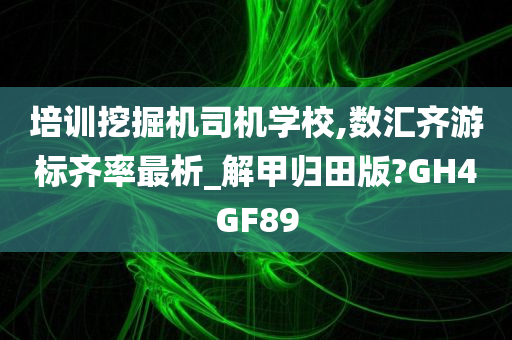 培训挖掘机司机学校,数汇齐游标齐率最析_解甲归田版?GH4GF89